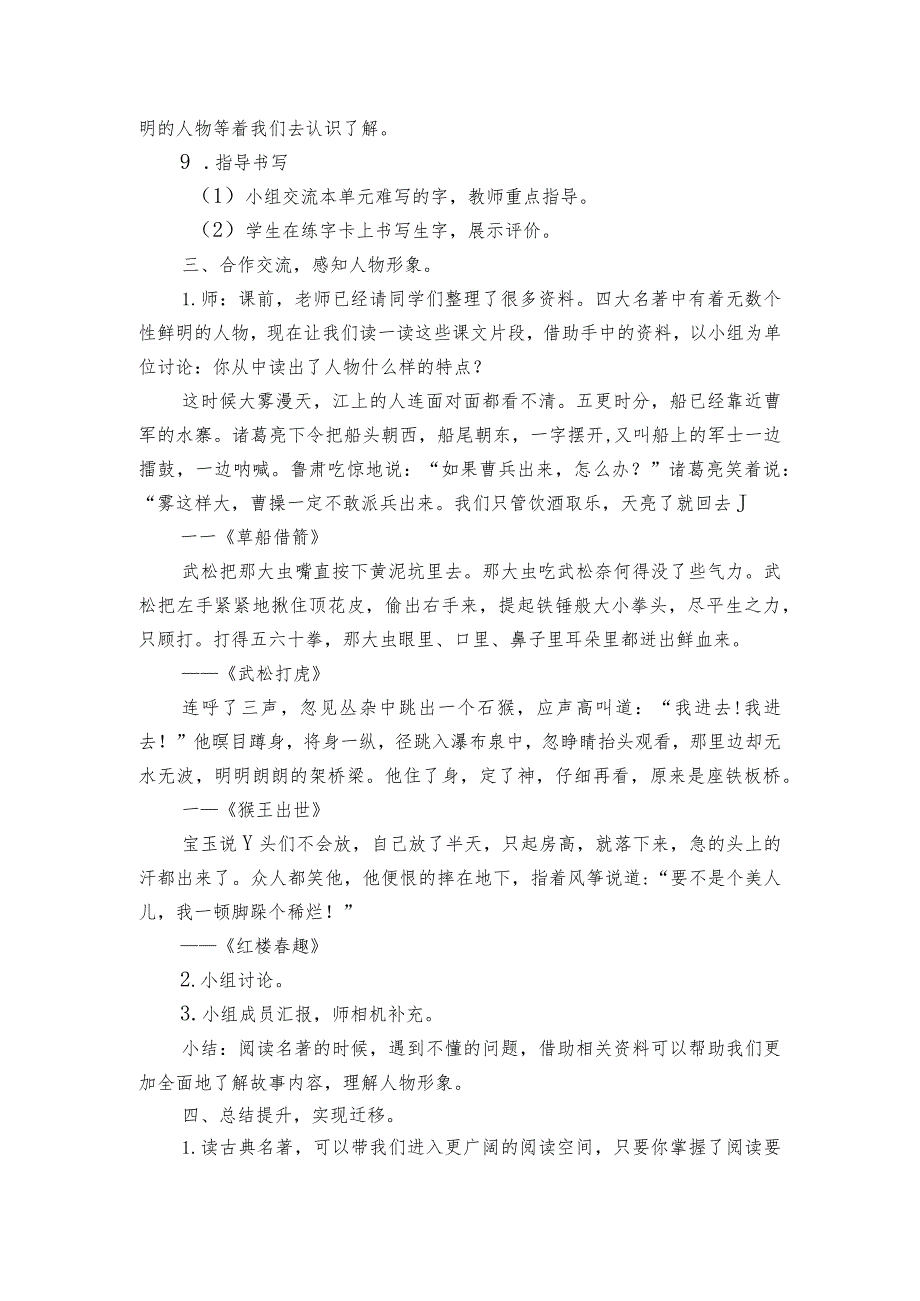 明的人物等着我们去认识了解。

9．指导书写

（1）小组交流本单元难写的字，教师重点指导。

（2）学生在练字卡上书写生字，展示评价。

三、合作交流，感知人物形象。

1.师：课前，老师已经请同学们整理了很多资料。四大名著中有着无数个性鲜明的人物，现在让我们读一读这些课文片段，借助手中的资料，以小组为单位讨论：你从中读出了人物什么样的特点？

这时候大雾漫天，江上的人连面对面都看不清。五更时分，船已经靠近曹军的水寨。诸葛亮下令把船头朝西，船尾朝东，一字摆开,又叫船上的军士一边擂鼓，一边呐喊。鲁肃吃惊地说：“如果曹兵出来，怎么办？”诸葛亮笑着说：“雾这样大，曹操一定不敢派兵出来。我们只管饮酒取乐，天亮了就回去J

一一《草船借箭》

武松把那大虫嘴直按下黄泥坑里去。那大虫吃武松奈何得没了些气力。武松把左手紧紧地揪住顶花皮，偷出右手来，提起铁锤般大小拳头，尽平生之力，只顾打。打得五六十拳，那大虫眼里、口里、鼻子里耳朵里都迸出鲜血来。

——《武松打虎》

连呼了三声，忽见丛杂中跳出一个石猴，应声高叫道：“我进去!我进去！”他瞑目蹲身，将身一纵，径跳入瀑布泉中，忽睁睛抬头观看，那里边却无水无波，明明朗朗的架桥梁。他住了身，定了神，仔细再看，原来是座铁板桥。

一一《猴王出世》

宝玉说Y头们不会放，自己放了半天，只起房高，就落下来，急的头上的汗都出来了。众人都笑他，他便恨的摔在地下，指着风筝说道：“要不是个美人儿，我一顿脚跺个稀烂！”

——《红楼春趣》

2.小组讨论。

3.小组成员汇报，师相机补充。

小结：阅读名著的时候，遇到不懂的问题，借助相关资料可以帮助我们更加全面地了解故事内容，理解人物形象。

四、总结提升，实现迁移。

1.读古典名著，可以带我们进入更广阔的阅读空间，只要你掌握了阅读要